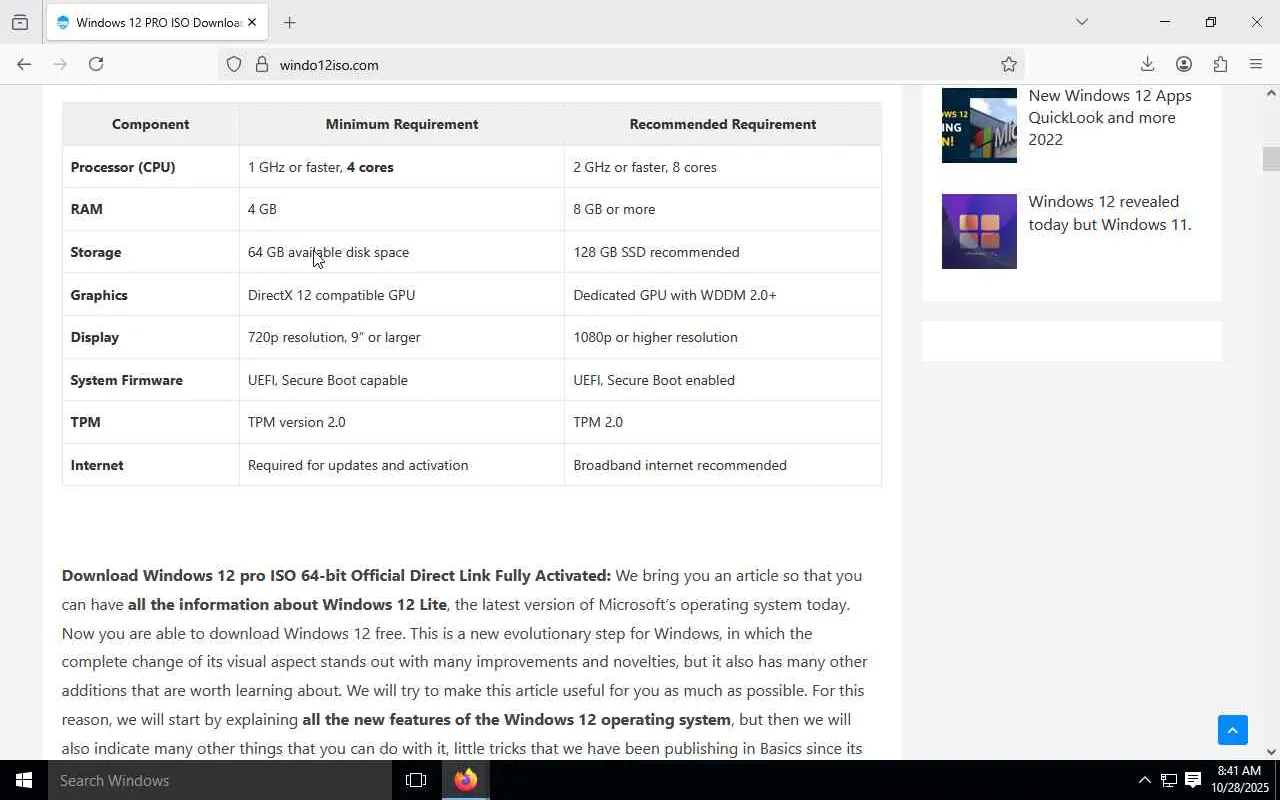 Windows 12 PRO ISO Downloa

windo12iso.com

| Component | Minimum Requirement | Recommended Requirement |
|---|---|---|
| Processor (CPU) | 1 GHz or faster, 4 cores | 2 GHz or faster, 8 cores |
| RAM | 4 GB | 8 GB or more |
| Storage | 64 GB available disk space | 128 GB SSD recommended |
| Graphics | DirectX 12 compatible GPU | Dedicated GPU with WDDM 2.0+ |
| Display | 720p resolution, 9" or larger | 1080p or higher resolution |
| System Firmware | UEFI, Secure Boot capable | UEFI, Secure Boot enabled |
| TPM | TPM version 2.0 | TPM 2.0 |
| Internet | Required for updates and activation | Broadband internet recommended |

Download Windows 12 pro ISO 64-bit Official Direct Link Fully Activated: We bring you an article so that you can have all the information about Windows 12 Lite, the latest version of Microsoft's operating system today. Now you are able to download Windows 12 free. This is a new evolutionary step for Windows, in which the complete change of its visual aspect stands out with many improvements and novelties, but it also has many other additions that are worth learning about. We will try to make this article useful for you as much as possible. For this reason, we will start by explaining all the new features of the Windows 12 operating system, but then we will also indicate many other things that you can do with it, little tricks that we have been publishing in Basics since its

New Windows 12 Apps QuickLook and more 2022

Windows 12 revealed today but Windows 11.

Search Windows

8:41 AM
10/28/2025